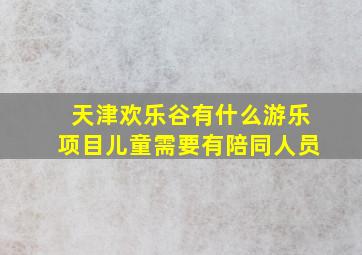 天津欢乐谷有什么游乐项目儿童需要有陪同人员